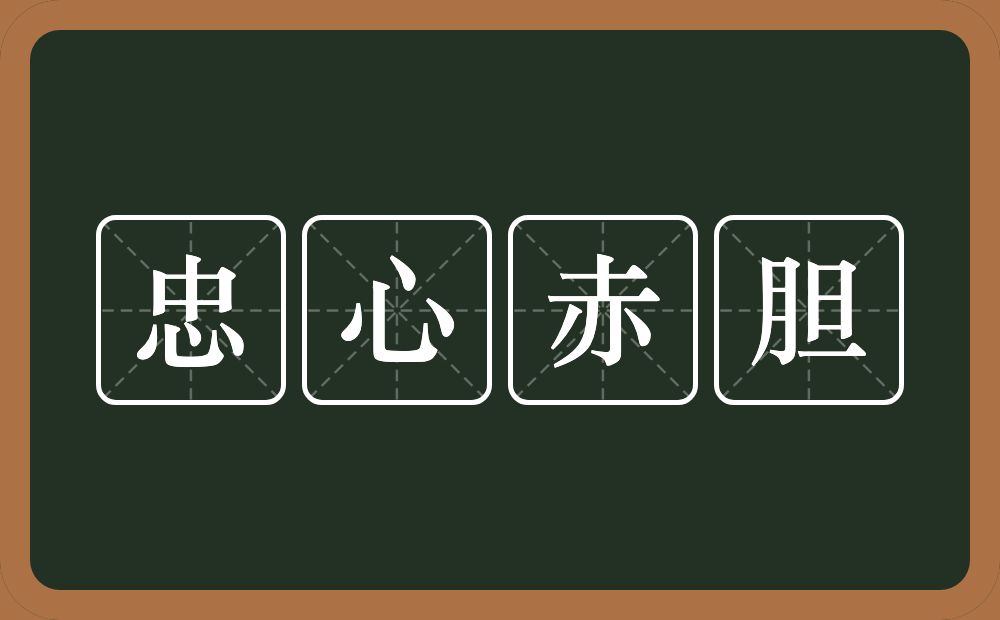 忠心赤胆